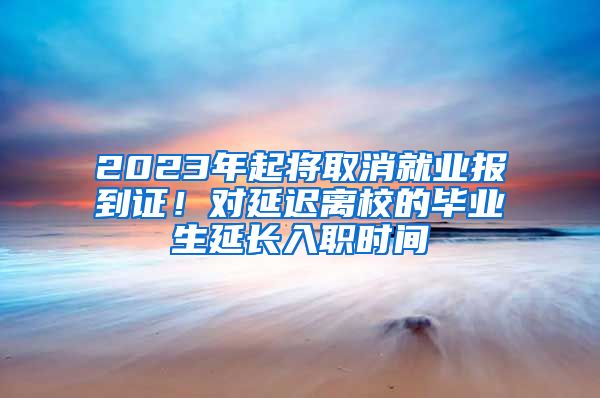 2023年起将取消就业报到证！对延迟离校的毕业生延长入职时间